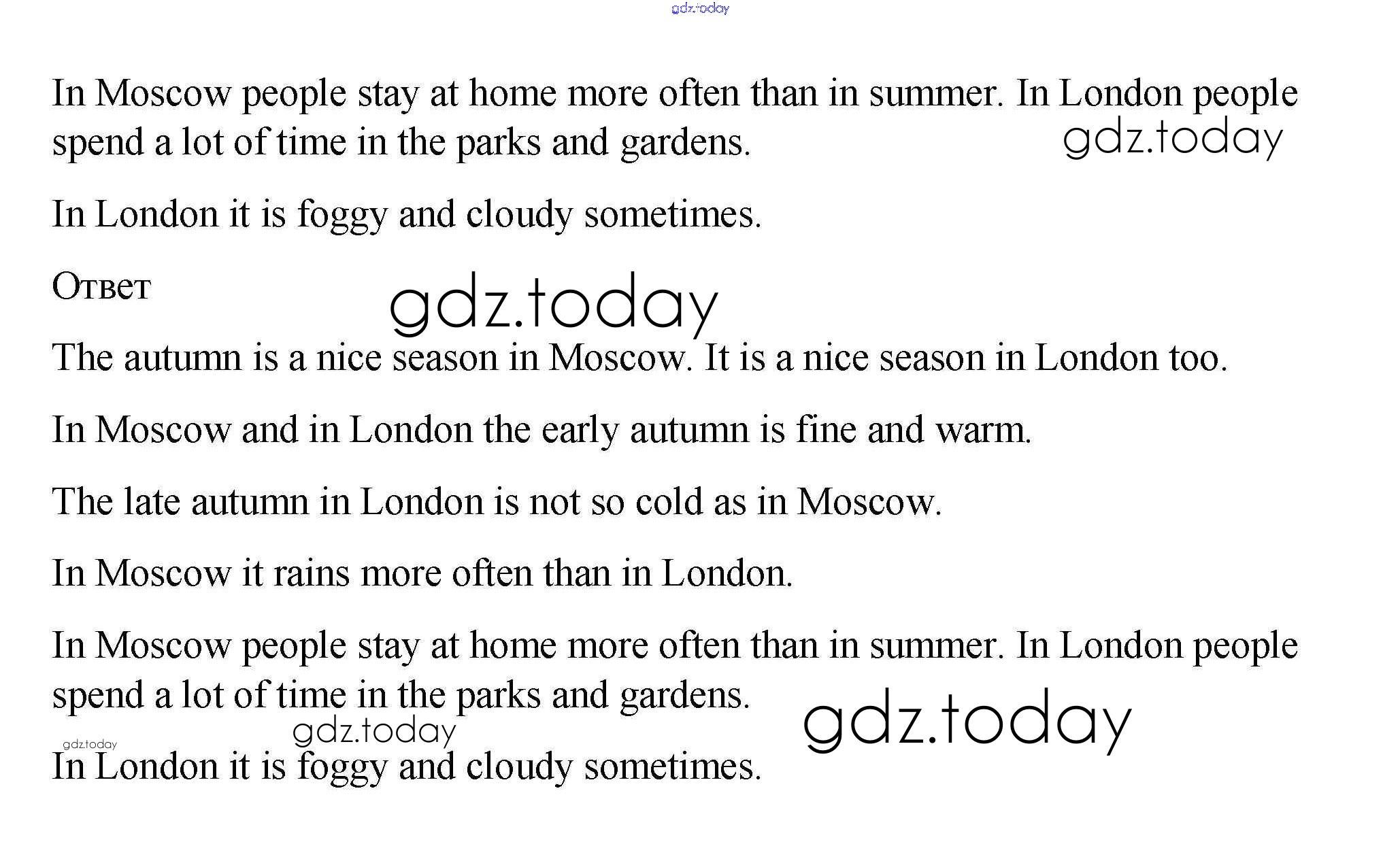 In Moscow people stay at home more often than in summer. In London people spend a lot of time in the parks and gardens.

In London it is foggy and cloudy sometimes.

Ответ

The autumn is a nice season in Moscow. It is a nice season in London too.

In Moscow and in London the early autumn is fine and warm.

The late autumn in London is not so cold as in Moscow.

In Moscow it rains more often than in London.

In Moscow people stay at home more often than in summer. In London people spend a lot of time in the parks and gardens.

In London it is foggy and cloudy sometimes.

gdz.today